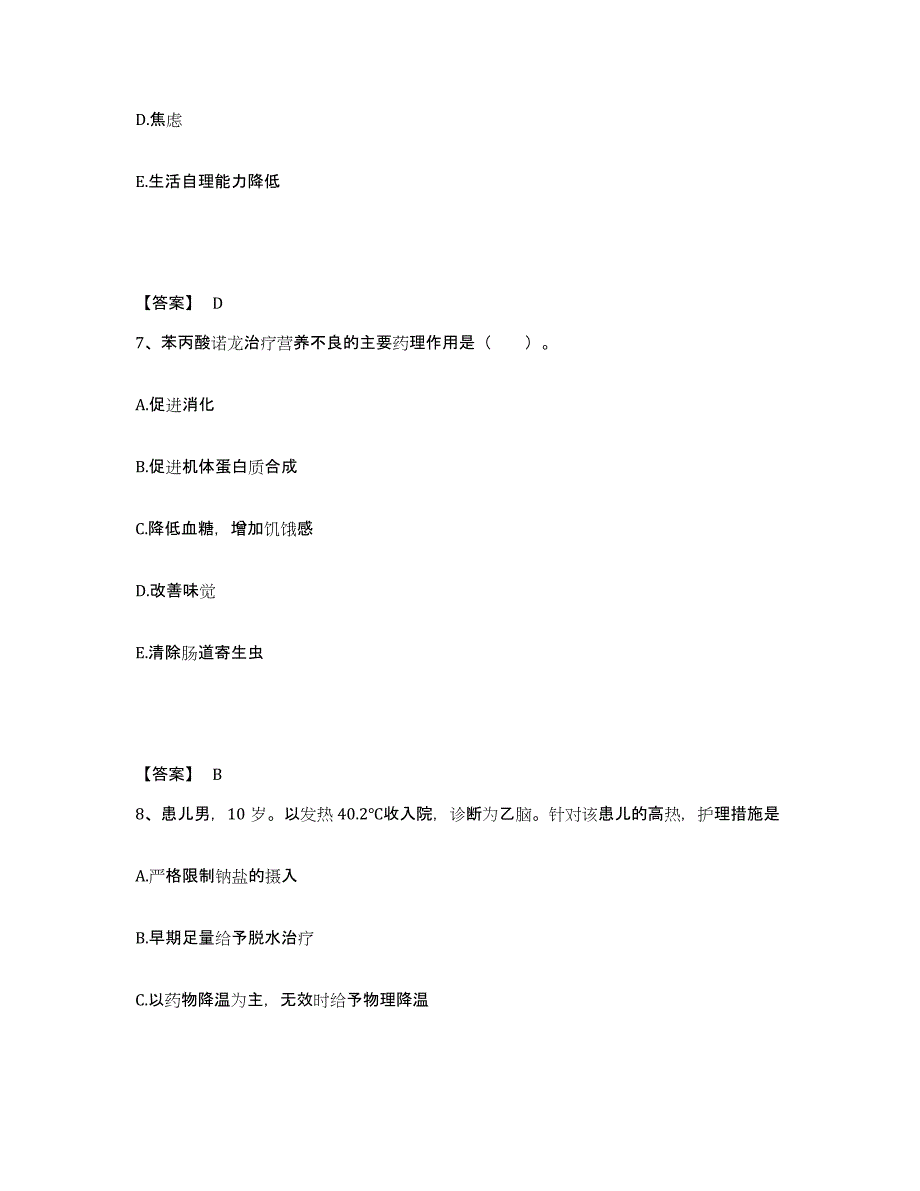 D.焦虑

E.生活自理能力降低

【答案】 D

7、苯丙酸诺龙治疗营养不良的主要药理作用是（　　）。

A.促进消化

B.促进机体蛋白质合成

C.降低血糖，增加饥饿感

D.改善味觉

E.清除肠道寄生虫

【答案】 B

8、患儿男，10 岁。以发热 40.2°C收入院，诊断为乙脑。针对该患儿的高热，护理措施是

A.严格限制钠盐的摄入

B.早期足量给予脱水治疗

C.以药物降温为主，无效时给予物理降温